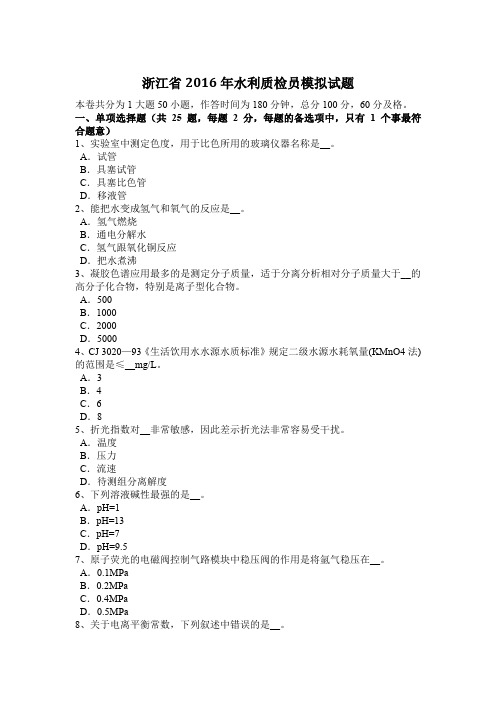 浙江省 2016 年水利质检员模拟试题

本卷共分为 1 大题 50 小题，作答时间为 180 分钟，总分 100 分，60 分及格。

一、单项选择题（共 25 题，每题 2 分，每题的备选项中，只有 1 个事最符合题意）

1、实验室中测定色度，用于比色所用的玻璃仪器名称是__。
A．试管
B．具塞试管
C．具塞比色管
D．移液管

2、能把水变成氢气和氧气的反应是__。
A．氢气燃烧
B．通电分解水
C．氢气跟氧化铜反应
D．把水煮沸

3、凝胶色谱应用最多的是测定分子质量，适于分离分析相对分子质量大于__的高分子化合物，特别是离子型化合物。
A．500
B．1000
C．2000
D．5000

4、CJ 3020—93《生活饮用水水源水质标准》规定二级水源水耗氧量(KMnO4 法)的范围是≤__mg/L。
A．3
B．4
C．6
D．8

5、折光指数对__非常敏感，因此差示折光法非常容易受干扰。
A．温度
B．压力
C．流速
D．待测组分离解度

6、下列溶液碱性最强的是__。
A．pH=1
B．pH=13
C．pH=7
D．pH=9.5

7、原子荧光的电磁阀控制气路模块中稳压阀的作用是将氩气稳压在__。
A．0.1MPa
B．0.2MPa
C．0.4MPa
D．0.5MPa

8、关于电离平衡常数，下列叙述中错误的是__。